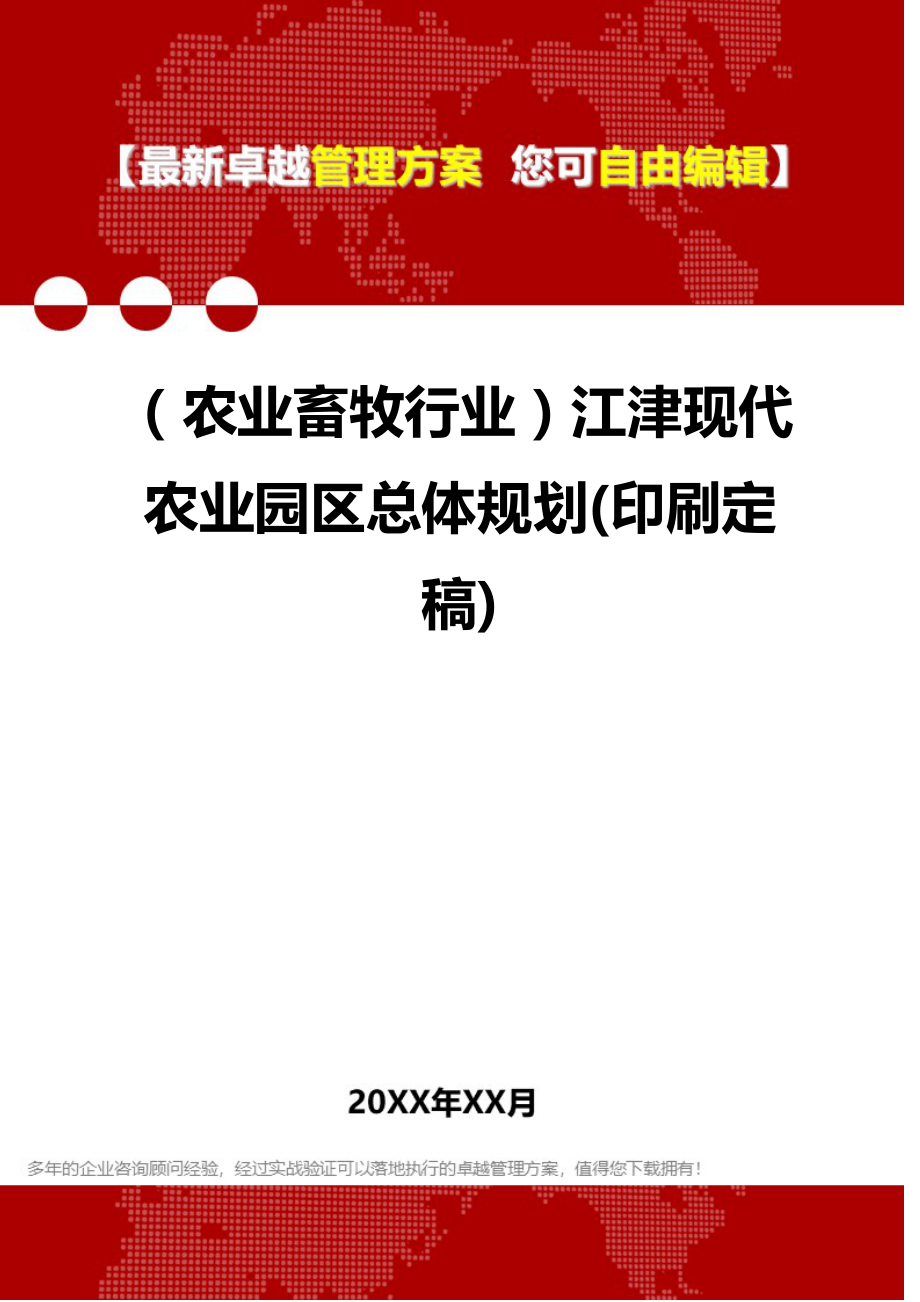 【最新卓越管理方案 您可自由编辑】

（农业畜牧行业）江津现代农业园区总体规划(印刷定稿)

20XX年XX月

多年的企业咨询顾问经验，经过实战验证可以落地执行的卓越管理方案，值得您下载拥有！